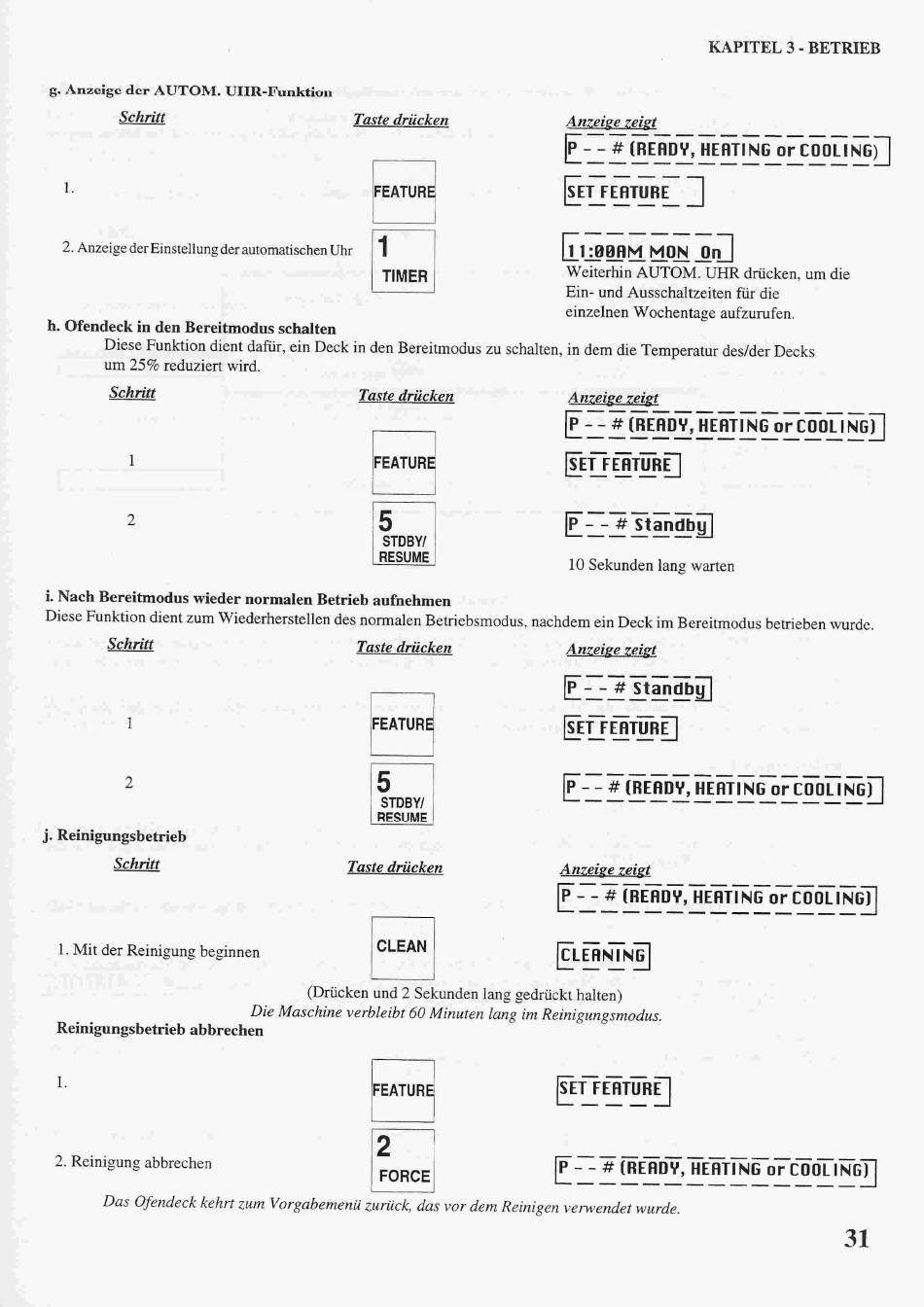 KAPITEL 3 - BETRIEB

g. Anzeige der AUTOM. UHR-Funktion

Schritt

Taste drücken

Anzeige zeigt

P - - # (READY, HEATING or COOLING)

1.

FEATURE

SET FEATURE

2. Anzeige der Einstellung der automatischen Uhr

1
TIMER

11:00AM MON On

Weiterhin AUTOM. UHR drücken, um die Ein- und Ausschaltzeiten für die einzelnen Wochentage aufzurufen.

h. Ofendeck in den Bereitmodus schalten

Diese Funktion dient dafür, ein Deck in den Bereitmodus zu schalten, in dem die Temperatur des/der Decks um 25% reduziert wird.

Schritt

Taste drücken

Anzeige zeigt

P - - # (READY, HEATING or COOLING)

1

FEATURE

SET FEATURE

2

5
STDBY/
RESUME

P - - # Standby

10 Sekunden lang warten

i. Nach Bereitmodus wieder normalen Betrieb aufnehmen

Diese Funktion dient zum Wiederherstellen des normalen Betriebsmodus, nachdem ein Deck im Bereitmodus betrieben wurde.

Schritt

Taste drücken

Anzeige zeigt

P - - # Standby

1

FEATURE

SET FEATURE

2

5
STDBY/
RESUME

P - - # (READY, HEATING or COOLING)

j. Reinigungsbetrieb

Schritt

Taste drücken

Anzeige zeigt

P - - # (READY, HEATING or COOLING)

1. Mit der Reinigung beginnen

CLEAN

CLEANING

(Drücken und 2 Sekunden lang gedrückt halten)

Die Maschine verbleibt 60 Minuten lang im Reinigungsmodus.

Reinigungsbetrieb abbrechen

1.

FEATURE

SET FEATURE

2. Reinigung abbrechen

2
FORCE

P - - # (READY, HEATING or COOLING)

Das Ofendeck kehrt zum Vorgabemenü zurück, das vor dem Reinigen verwendet wurde.

31